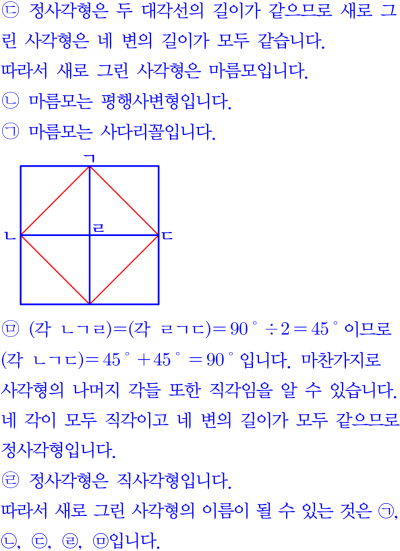 ㉢ 정사각형은 두 대각선의 길이가 같으므로 새로 그린 사각형은 네 변의 길이가 모두 같습니다.
따라서 새로 그린 사각형은 마름모입니다.
㉡ 마름모는 평행사변형입니다.
㉠ 마름모는 사다리꼴입니다.

ㄱ
ㄴ
ㄹ
ㄷ

㉤ (각 ㄴㄱㄹ)=(각 ㄹㄱㄷ)$=90^\circ \div 2=45^\circ$이므로 (각 ㄴㄱㄷ)$=45^\circ+45^\circ=90^\circ$입니다. 마찬가지로 사각형의 나머지 각들 또한 직각임을 알 수 있습니다. 네 각이 모두 직각이고 네 변의 길이가 모두 같으므로 정사각형입니다.
㉣ 정사각형은 직사각형입니다.
따라서 새로 그린 사각형의 이름이 될 수 있는 것은 ㉠, ㉡, ㉢, ㉣, ㉤입니다.